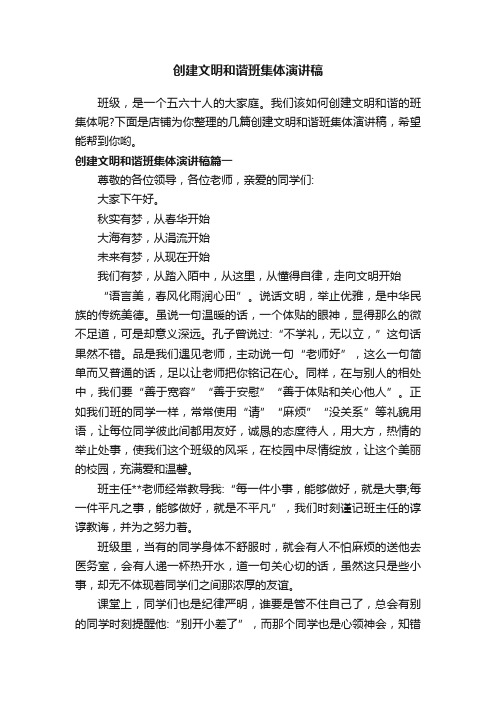 创建文明和谐班集体演讲稿

班级，是一个五六十人的大家庭。我们该如何创建文明和谐的班集体呢?下面是店铺为你整理的几篇创建文明和谐班集体演讲稿，希望能帮到你哟。

创建文明和谐班集体演讲稿篇一

尊敬的各位领导，各位老师，亲爱的同学们:

大家下午好。

秋实有梦，从春华开始

大海有梦，从涓流开始

未来有梦，从现在开始

我们有梦，从踏入陌中，从这里，从懂得自律，走向文明开始

“语言美，春风化雨润心田”。说话文明，举止优雅，是中华民族的传统美德。虽说一句温暖的话，一个体贴的眼神，显得那么的微不足道，可是却意义深远。孔子曾说过:“不学礼，无以立，”这句话果然不错。品是我们遇见老师，主动说一句“老师好”，这么一句简单而又普通的话，足以让老师把你铭记在心。同样，在与别人的相处中，我们要“善于宽容”“善于安慰”“善于体贴和关心他人”。正如我们班的同学一样，常常使用“请”“麻烦”“没关系”等礼貌用语，让每位同学彼此间都用友好，诚恳的态度待人，用大方，热情的举止处事，使我们这个班级的风采，在校园中尽情绽放，让这个美丽的校园，充满爱和温馨。

班主任**老师经常教导我:“每一件小事，能够做好，就是大事;每一件平凡之事，能够做好，就是不平凡”，我们时刻谨记班主任的谆谆教诲，并为之努力着。

班级里，当有的同学身体不舒服时，就会有人不怕麻烦的送他去医务室，会有人递一杯热开水，道一句关心切的话，虽然这只是些小事，却无不体现着同学们之间那浓厚的友谊。

课堂上，同学们也是纪律严明，谁要是管不住自己了，总会有别的同学时刻提醒他:“别开小差了”，而那个同学也是心领神会，知错